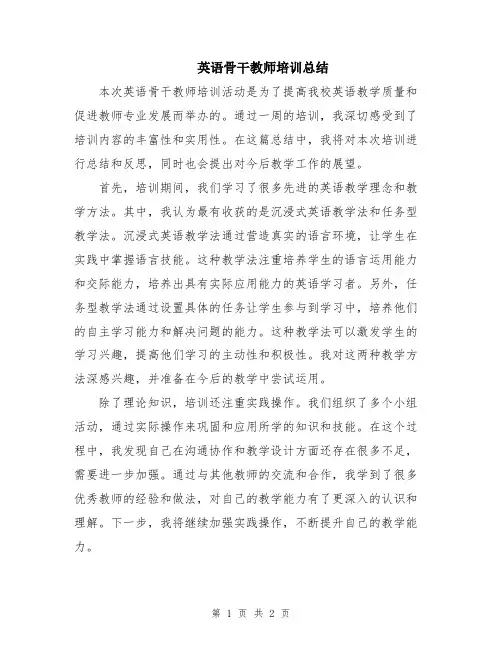 英语骨干教师培训总结

本次英语骨干教师培训活动是为了提高我校英语教学质量和促进教师专业发展而举办的。通过一周的培训，我深切感受到了培训内容的丰富性和实用性。在这篇总结中，我将对本次培训进行总结和反思，同时也会提出对今后教学工作的展望。

首先，培训期间，我们学习了很多先进的英语教学理念和教学方法。其中，我认为最有收获的是沉浸式英语教学法和任务型教学法。沉浸式英语教学法通过营造真实的语言环境，让学生在实践中掌握语言技能。这种教学法注重培养学生的语言运用能力和交际能力，培养出具有实际应用能力的英语学习者。另外，任务型教学法通过设置具体的任务让学生参与到学习中，培养他们的自主学习能力和解决问题的能力。这种教学法可以激发学生的学习兴趣，提高他们学习的主动性和积极性。我对这两种教学方法深感兴趣，并准备在今后的教学中尝试运用。

除了理论知识，培训还注重实践操作。我们组织了多个小组活动，通过实际操作来巩固和应用所学的知识和技能。在这个过程中，我发现自己在沟通协作和教学设计方面还存在很多不足，需要进一步加强。通过与其他教师的交流和合作，我学到了很多优秀教师的经验和做法，对自己的教学能力有了更深入的认识和理解。下一步，我将继续加强实践操作，不断提升自己的教学能力。

第 1 页 共 2 页